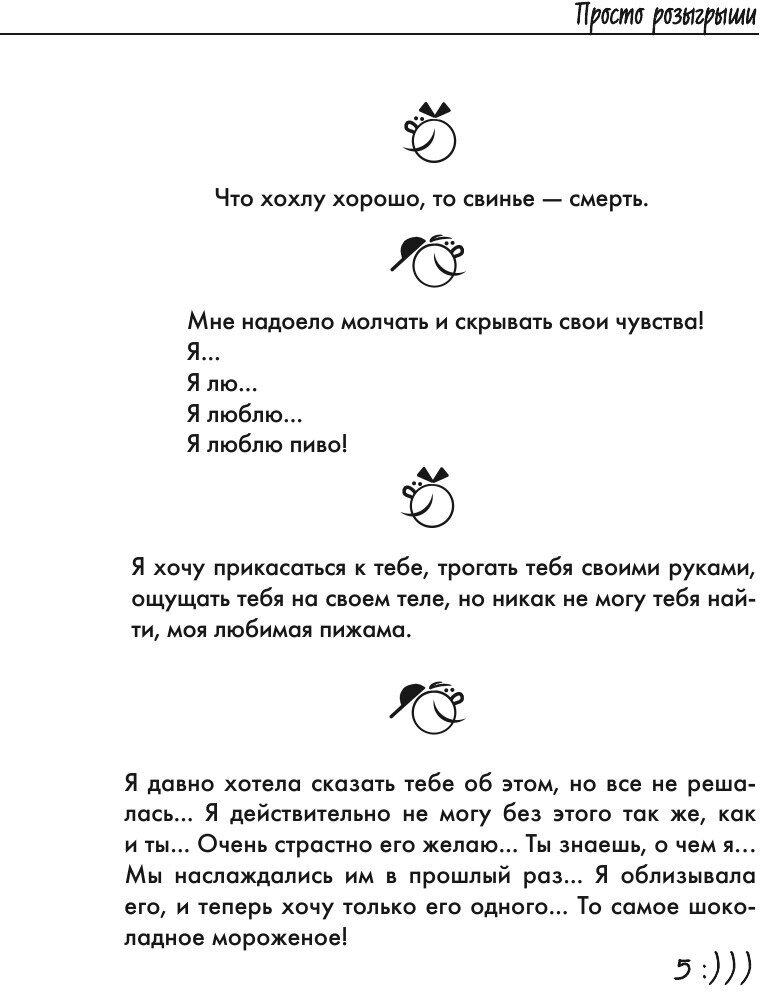 Просто розыгрыши

Что хохлу хорошо, то свинье — смерть.

Мне надоело молчать и скрывать свои чувства!
Я...
Я лю...
Я люблю...
Я люблю пиво!

Я хочу прикасаться к тебе, трогать тебя своими руками, ощущать тебя на своем теле, но никак не могу тебя найти, моя любимая пижама.

Я давно хотела сказать тебе об этом, но все не решалась... Я действительно не могу без этого так же, как и ты... Очень страстно его желаю... Ты знаешь, о чем я... Мы наслаждались им в прошлый раз... Я облизывала его, и теперь хочу только его одного... То самое шоколадное мороженое!

5 :)))